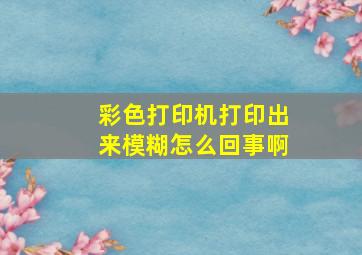 彩色打印机打印出来模糊怎么回事啊